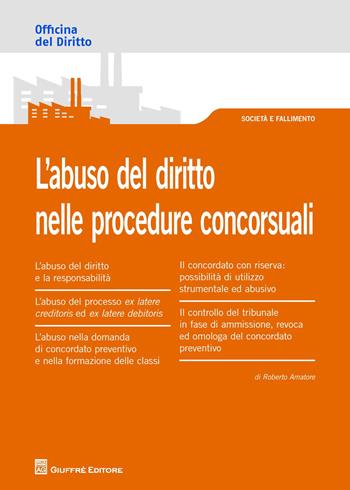 Officina del Diritto

SOCIETÀ E FALLIMENTO

L'abuso del diritto nelle procedure concorsuali

L'abuso del diritto e la responsabilità

L'abuso del processo ex latere creditoris ed ex latere debitoris

L'abuso nella domanda di concordato preventivo e nella formazione delle classi

Il concordato con riserva: possibilità di utilizzo strumentale ed abusivo

Il controllo del tribunale in fase di ammissione, revoca ed omologa del concordato preventivo

di Roberto Amatore

GIUFFRÈ EDITORE